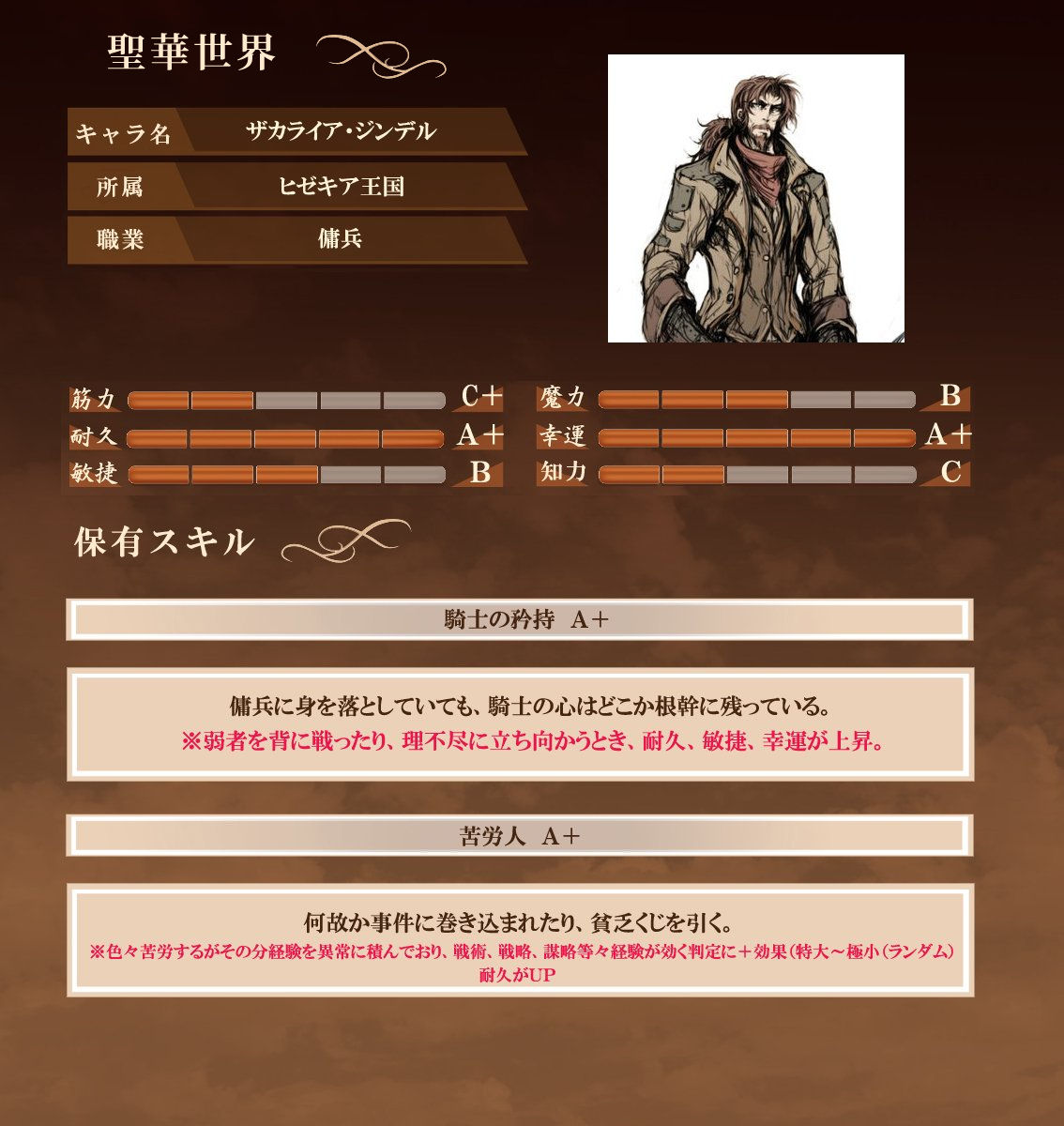 聖華世界

キャラ名 ザカライア・ジンデル
所属 ヒゼキア王国
職業 傭兵

筋力 C+
耐久 A+
敏捷 B

魔力 B
幸運 A+
知力 C

保有スキル

騎士の矜持 A+

傭兵に身を落としていても、騎士の心はどこか根幹に残っている。
※弱者を背に戦ったり、理不尽に立ち向かうとき、耐久、敏捷、幸運が上昇。

苦労人 A+

何故か事件に巻き込まれたり、貧乏くじを引く。
※色々苦労するがその分経験を異常に積んでおり、戦術、戦略、謀略等々経験が効く判定に+効果(特大~極小(ランダム)耐久がUP